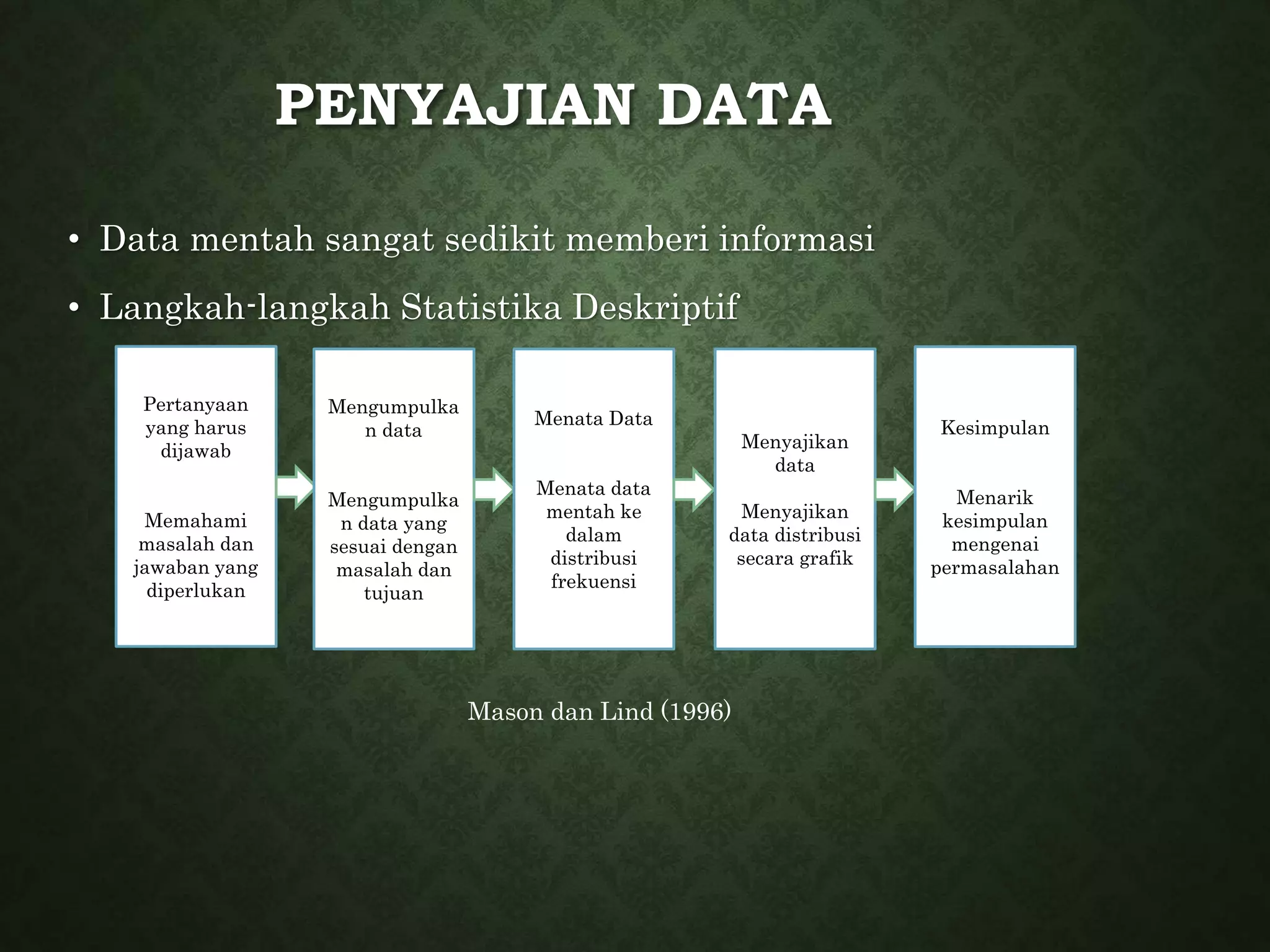 PENYAJIAN DATA

• Data mentah sangat sedikit memberi informasi
• Langkah-langkah Statistika Deskriptif

Pertanyaan yang harus dijawab

Memahami masalah dan jawaban yang diperlukan

Mengumpulkan data

Mengumpulkan data yang sesuai dengan masalah dan tujuan

Menata Data

Menata data mentah ke dalam distribusi frekuensi

Menyajikan data

Menyajikan data distribusi secara grafik

Kesimpulan

Menarik kesimpulan mengenai permasalahan

Mason dan Lind (1996)